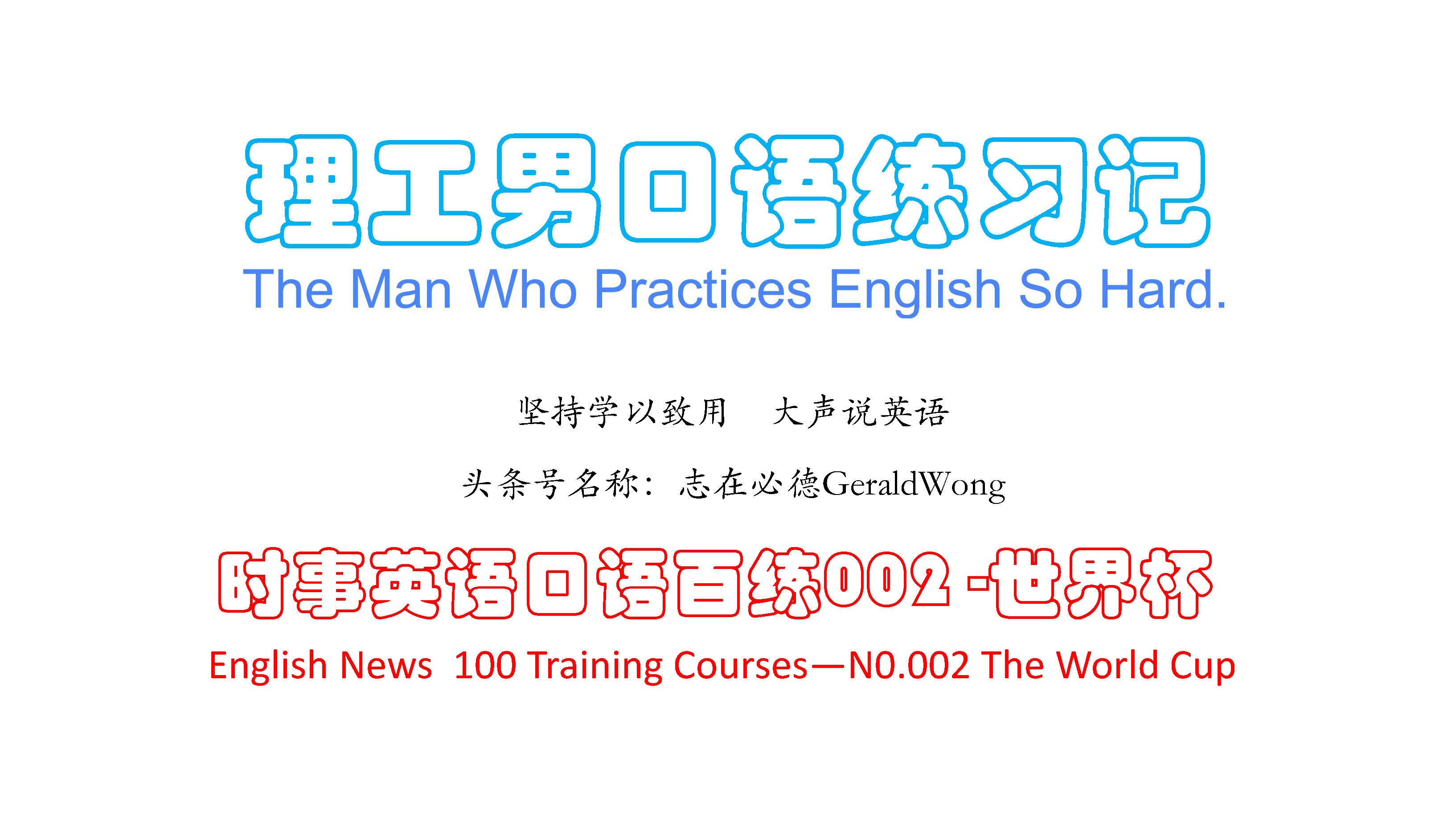 理工男口语练习记

The Man Who Practices English So Hard.

坚持学以致用　大声说英语

头条号名称：志在必德GeraldWong

时事英语口语百练002 -世界杯

English News 100 Training Courses—N0.002 The World Cup